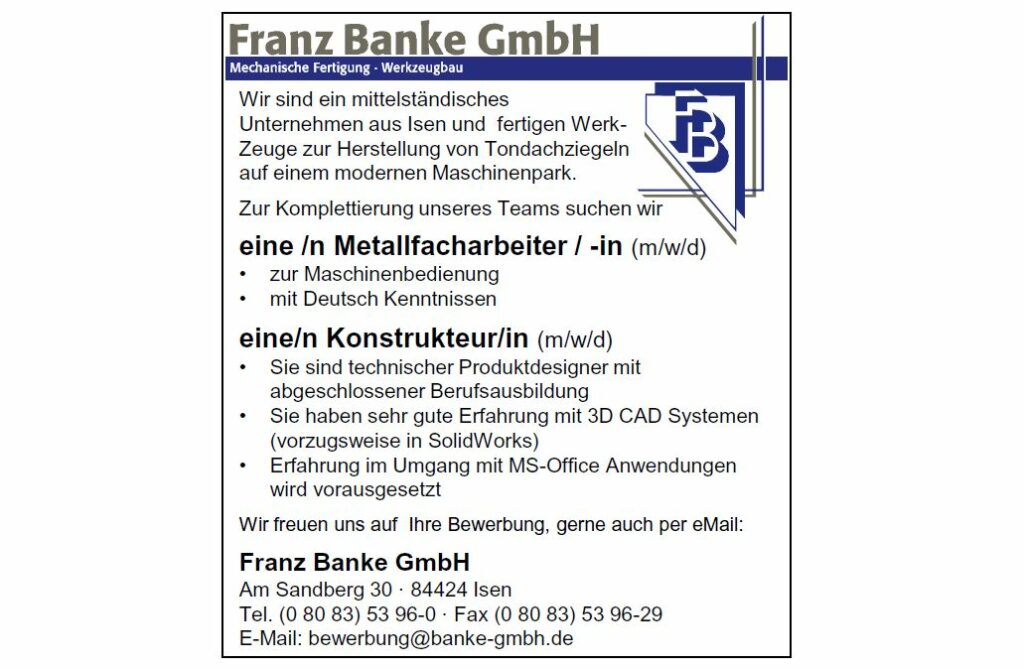 Franz Banke GmbH
Mechanische Fertigung - Werkzeugbau

FB

Wir sind ein mittelständisches Unternehmen aus Isen und fertigen Werk-Zeuge zur Herstellung von Tondachziegeln auf einem modernen Maschinenpark.

Zur Komplettierung unseres Teams suchen wir

eine /n Metallfacharbeiter / -in (m/w/d)
• zur Maschinenbedienung
• mit Deutsch Kenntnissen

eine/n Konstrukteur/in (m/w/d)
• Sie sind technischer Produktdesigner mit abgeschlossener Berufsausbildung
• Sie haben sehr gute Erfahrung mit 3D CAD Systemen (vorzugsweise in SolidWorks)
• Erfahrung im Umgang mit MS-Office Anwendungen wird vorausgesetzt

Wir freuen uns auf Ihre Bewerbung, gerne auch per eMail:

Franz Banke GmbH
Am Sandberg 30 · 84424 Isen
Tel. (0 80 83) 53 96-0 · Fax (0 80 83) 53 96-29
E-Mail: bewerbung@banke-gmbh.de